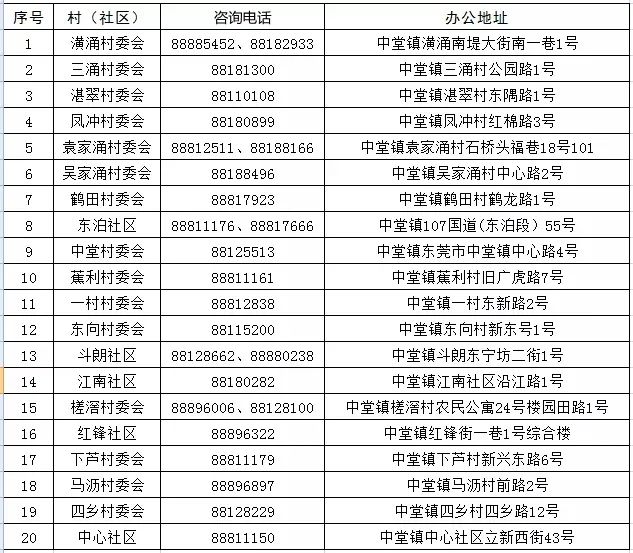 | 序号 | 村（社区） | 咨询电话 | 办公地址 |
|---|---|---|---|
| 1 | 潢涌村委会 | 88885452、88182933 | 中堂镇潢涌南堤大街南一巷1号 |
| 2 | 三涌村委会 | 88181300 | 中堂镇三涌村公园路1号 |
| 3 | 湛翠村委会 | 88110108 | 中堂镇湛翠村东隅路1号 |
| 4 | 凤冲村委会 | 88180899 | 中堂镇凤冲村红棉路3号 |
| 5 | 袁家涌村委会 | 88812511、88188166 | 中堂镇袁家涌村石桥头福巷18号101 |
| 6 | 吴家涌村委会 | 88188496 | 中堂镇吴家涌村中心路2号 |
| 7 | 鹤田村委会 | 88817923 | 中堂镇鹤田村鹤龙路1号 |
| 8 | 东泊社区 | 88811176、88817666 | 中堂镇107国道(东泊段）55号 |
| 9 | 中堂村委会 | 88125513 | 中堂镇东莞市中堂镇中心路4号 |
| 10 | 蕉利村委会 | 88811161 | 中堂镇蕉利村旧广虎路7号 |
| 11 | 一村村委会 | 88812838 | 中堂镇一村东新路2号 |
| 12 | 东向村委会 | 88115200 | 中堂镇东向村新东号1号 |
| 13 | 斗朗社区 | 88128662、88880238 | 中堂镇斗朗东宁坊二街1号 |
| 14 | 江南社区 | 88180282 | 中堂镇江南社区沿江路1号 |
| 15 | 槎滘村委会 | 88896006、88128100 | 中堂镇槎滘村农民公寓24号楼园田路1号 |
| 16 | 红锋社区 | 88896322 | 中堂镇红锋街一巷1号综合楼 |
| 17 | 下芦村委会 | 88811179 | 中堂镇下芦村新兴东路6号 |
| 18 | 马沥村委会 | 88896897 | 中堂镇马沥村前路2号 |
| 19 | 四乡村委会 | 88128229 | 中堂镇四乡村四乡路12号 |
| 20 | 中心社区 | 88811150 | 中堂镇中心社区立新西街43号 |